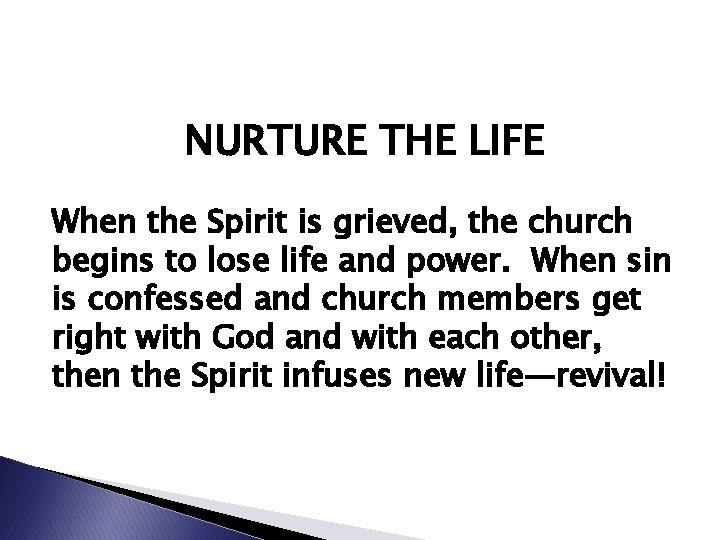 NURTURE THE LIFE

When the Spirit is grieved, the church begins to lose life and power.  When sin is confessed and church members get right with God and with each other, then the Spirit infuses new life—revival!